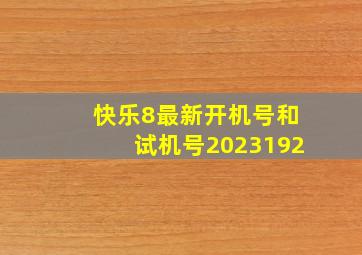 快乐8最新开机号和试机号2023192